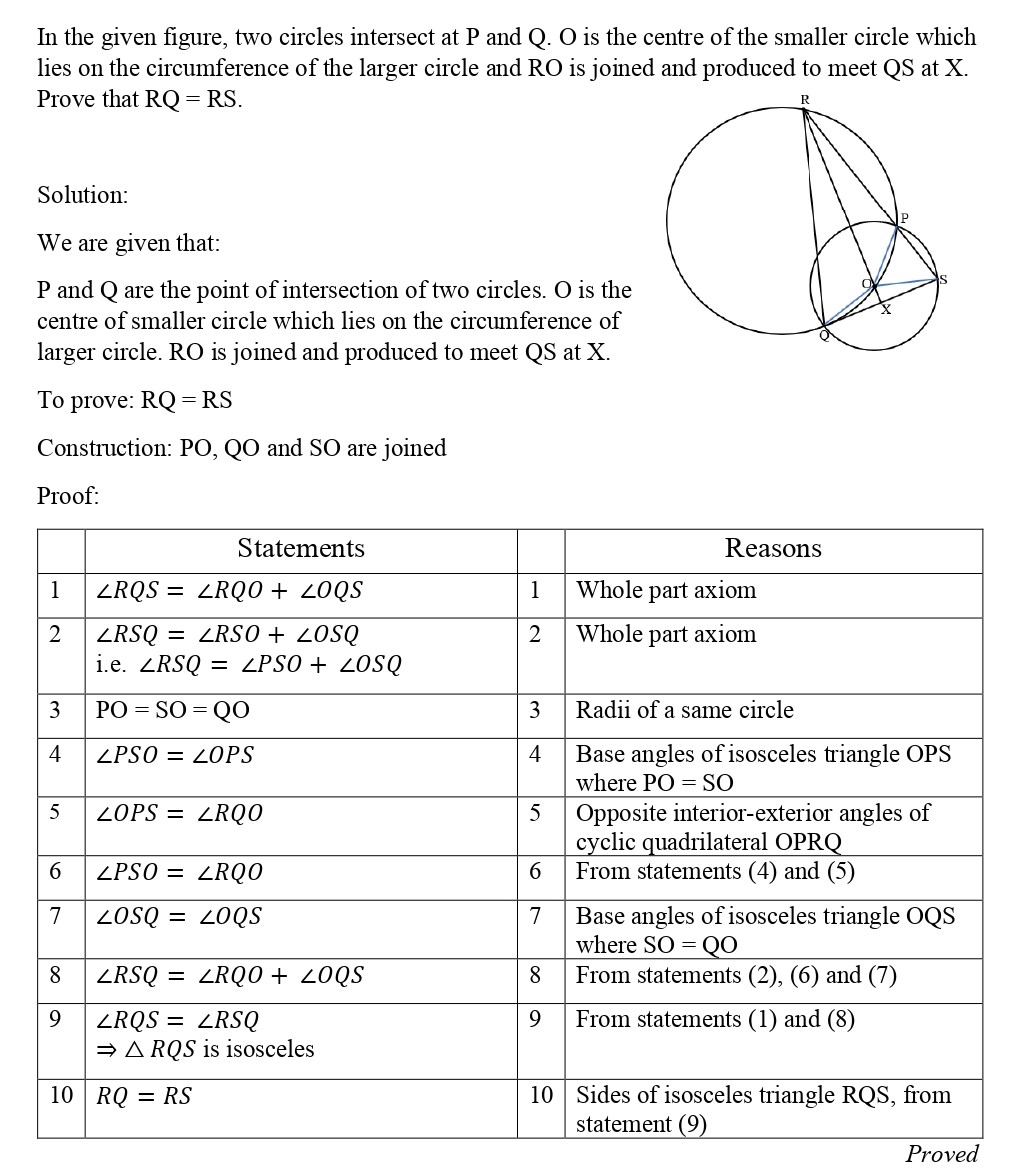 In the given figure, two circles intersect at P and Q. O is the centre of the smaller circle which lies on the circumference of the larger circle and RO is joined and produced to meet QS at X. Prove that RQ = RS.

R
P
O
S
X
Q

Solution:

We are given that:

P and Q are the point of intersection of two circles. O is the centre of smaller circle which lies on the circumference of larger circle. RO is joined and produced to meet QS at X.

To prove: RQ = RS

Construction: PO, QO and SO are joined

Proof:

| | Statements | | Reasons |
|---|---|---|---|
| 1 | $\angle RQS = \angle RQO + \angle OQS$ | 1 | Whole part axiom |
| 2 | $\angle RSQ = \angle RSO + \angle OSQ$ i.e. $\angle RSQ = \angle PSO + \angle OSQ$ | 2 | Whole part axiom |
| 3 | PO = SO = QO | 3 | Radii of a same circle |
| 4 | $\angle PSO = \angle OPS$ | 4 | Base angles of isosceles triangle OPS where PO = SO |
| 5 | $\angle OPS = \angle RQO$ | 5 | Opposite interior-exterior angles of cyclic quadrilateral OPRQ |
| 6 | $\angle PSO = \angle RQO$ | 6 | From statements (4) and (5) |
| 7 | $\angle OSQ = \angle OQS$ | 7 | Base angles of isosceles triangle OQS where SO = QO |
| 8 | $\angle RSQ = \angle RQO + \angle OQS$ | 8 | From statements (2), (6) and (7) |
| 9 | $\angle RQS = \angle RSQ$ $\Rightarrow \triangle RQS$ is isosceles | 9 | From statements (1) and (8) |
| 10 | $RQ = RS$ | 10 | Sides of isosceles triangle RQS, from statement (9) |

Proved